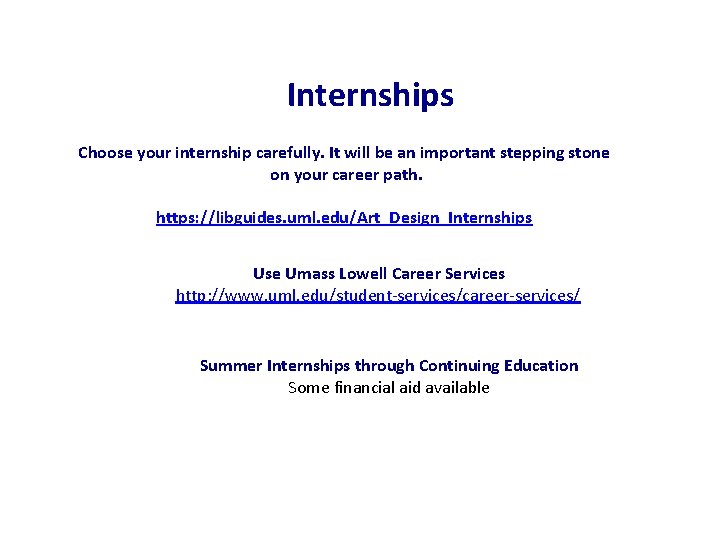 Internships

Choose your internship carefully. It will be an important stepping stone on your career path.

https://libguides.uml.edu/Art_Design_Internships

Use Umass Lowell Career Services
http://www.uml.edu/student-services/career-services/

Summer Internships through Continuing Education
Some financial aid available